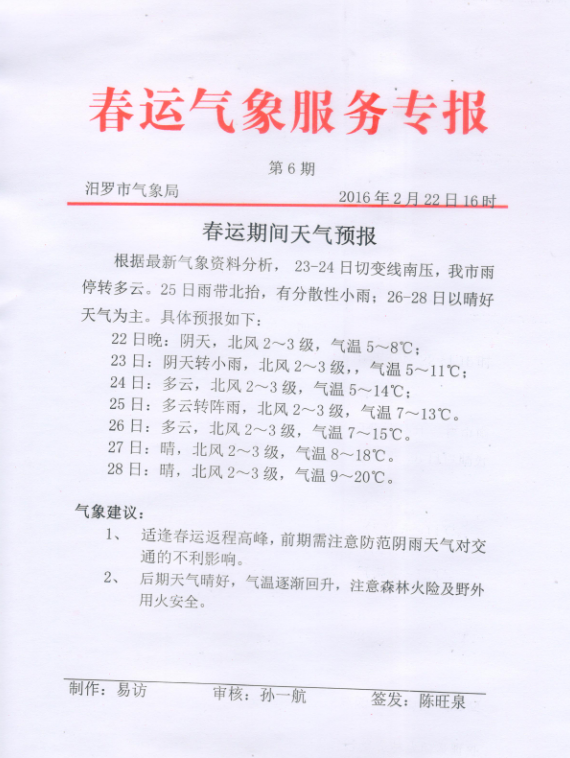 春运气象服务专报

第 6 期

汨罗市气象局 2016 年 2 月 22 日 16 时

春运期间天气预报

根据最新气象资料分析， 23-24 日切变线南压，我市雨停转多云。25 日雨带北抬，有分散性小雨；26-28 日以晴好天气为主。具体预报如下：

22 日晚：阴天，北风 2～3 级，气温 5～8℃；
23 日：阴天转小雨，北风 2～3 级，，气温 5～11℃；
24 日：多云，北风 2～3 级，气温 5～14℃；
25 日：多云转阵雨，北风 2～3 级，气温 7～13℃。
26 日：多云，北风 2～3 级，气温 7～15℃。
27 日：晴，北风 2～3 级，气温 8～18℃。
28 日：晴，北风 2～3 级，气温 9～20℃。

气象建议：

1、 适逢春运返程高峰，前期需注意防范阴雨天气对交通的不利影响。

2、 后期天气晴好，气温逐渐回升，注意森林火险及野外用火安全。

制作：易访 审核：孙一航 签发：陈旺泉